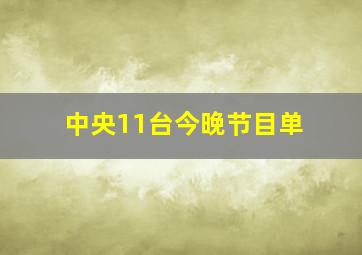 中央11台今晚节目单